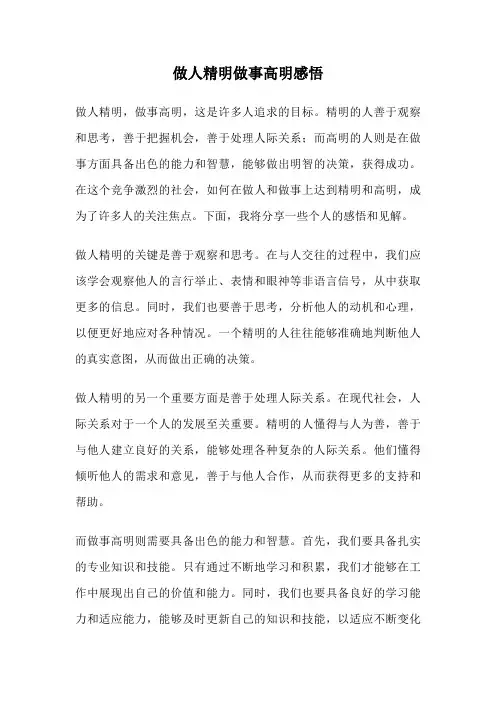 做人精明做事高明感悟

做人精明，做事高明，这是许多人追求的目标。精明的人善于观察和思考，善于把握机会，善于处理人际关系；而高明的人则是在做事方面具备出色的能力和智慧，能够做出明智的决策，获得成功。在这个竞争激烈的社会，如何在做人和做事上达到精明和高明，成为了许多人的关注焦点。下面，我将分享一些个人的感悟和见解。

做人精明的关键是善于观察和思考。在与人交往的过程中，我们应该学会观察他人的言行举止、表情和眼神等非语言信号，从中获取更多的信息。同时，我们也要善于思考，分析他人的动机和心理，以便更好地应对各种情况。一个精明的人往往能够准确地判断他人的真实意图，从而做出正确的决策。

做人精明的另一个重要方面是善于处理人际关系。在现代社会，人际关系对于一个人的发展至关重要。精明的人懂得与人为善，善于与他人建立良好的关系，能够处理各种复杂的人际关系。他们懂得倾听他人的需求和意见，善于与他人合作，从而获得更多的支持和帮助。

而做事高明则需要具备出色的能力和智慧。首先，我们要具备扎实的专业知识和技能。只有通过不断地学习和积累，我们才能够在工作中展现出自己的价值和能力。同时，我们也要具备良好的学习能力和适应能力，能够及时更新自己的知识和技能，以适应不断变化